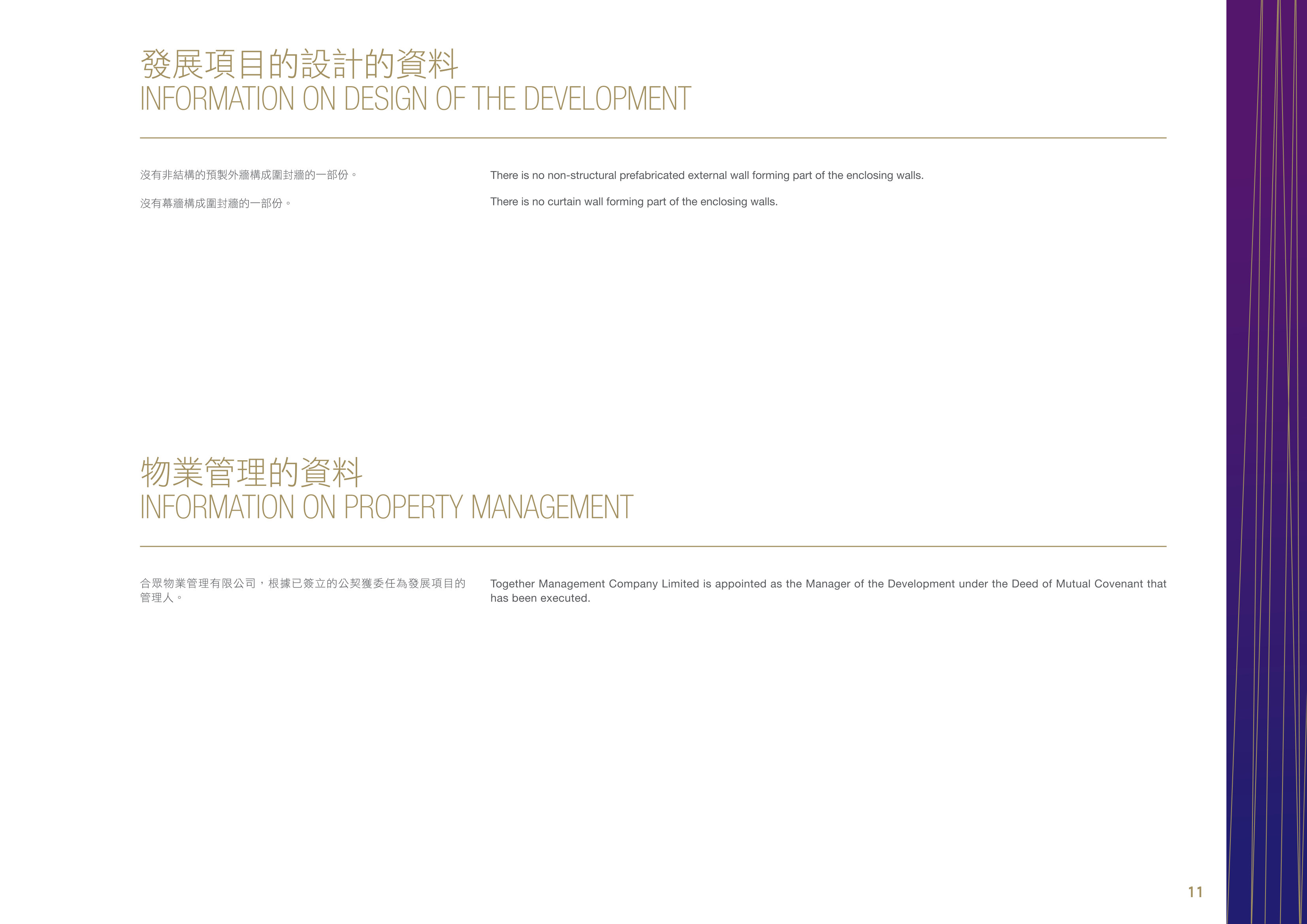 發展項目的設計的資料
INFORMATION ON DESIGN OF THE DEVELOPMENT

沒有非結構的預製外牆構成圍封牆的一部份。

沒有幕牆構成圍封牆的一部份。

There is no non-structural prefabricated external wall forming part of the enclosing walls.

There is no curtain wall forming part of the enclosing walls.

物業管理的資料
INFORMATION ON PROPERTY MANAGEMENT

合眾物業管理有限公司，根據已簽立的公契獲委任為發展項目的管理人。

Together Management Company Limited is appointed as the Manager of the Development under the Deed of Mutual Covenant that has been executed.

11